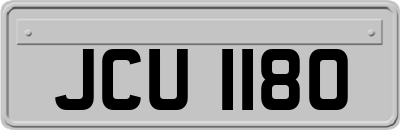 JCU 1180